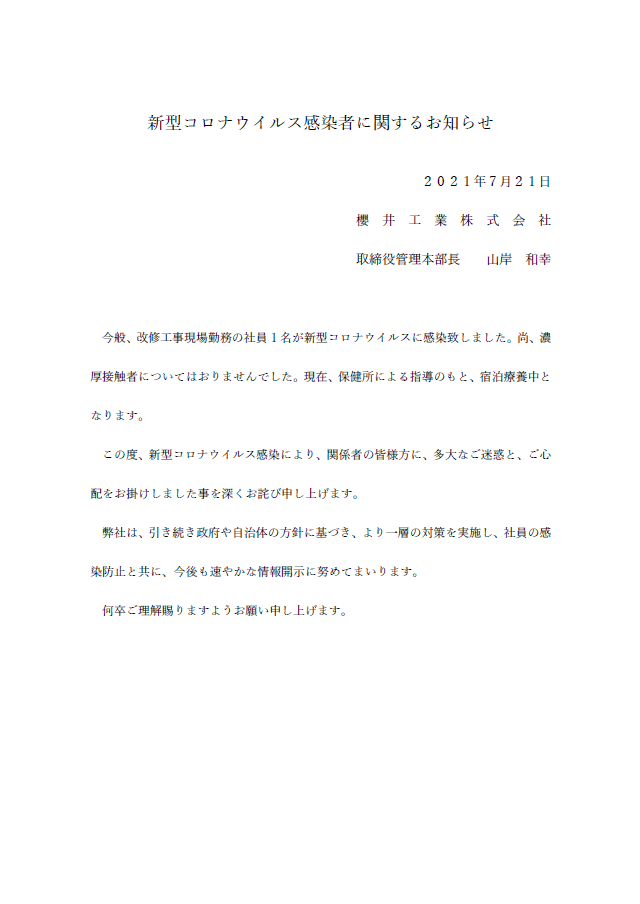 新型コロナウイルス感染者に関するお知らせ

２０２１年7月２１日

櫻　井　工　業　株　式　会　社

取締役管理本部長　　山岸　和幸

今般、改修工事現場勤務の社員１名が新型コロナウイルスに感染致しました。尚、濃厚接触者についてはおりませんでした。現在、保健所による指導のもと、宿泊療養中となります。

この度、新型コロナウイルス感染により、関係者の皆様方に、多大なご迷惑と、ご心配をお掛けしました事を深くお詫び申し上げます。

弊社は、引き続き政府や自治体の方針に基づき、より一層の対策を実施し、社員の感染防止と共に、今後も速やかな情報開示に努めてまいります。

何卒ご理解賜りますようお願い申し上げます。